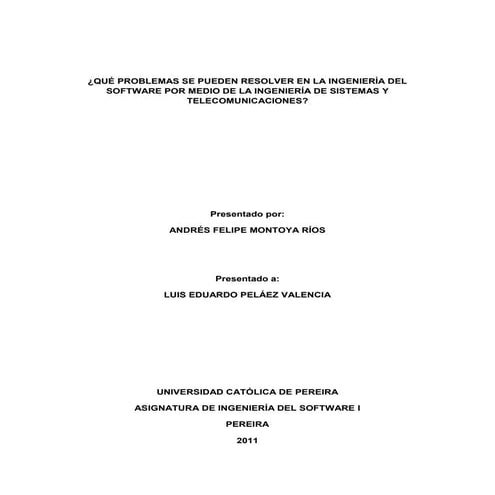 ¿QUÉ PROBLEMAS SE PUEDEN RESOLVER EN LA INGENIERÍA DEL SOFTWARE POR MEDIO DE LA INGENIERÍA DE SISTEMAS Y TELECOMUNICACIONES?

Presentado por:

ANDRÉS FELIPE MONTOYA RÍOS

Presentado a:

LUIS EDUARDO PELÁEZ VALENCIA

UNIVERSIDAD CATÓLICA DE PEREIRA

ASIGNATURA DE INGENIERÍA DEL SOFTWARE I

PEREIRA

2011